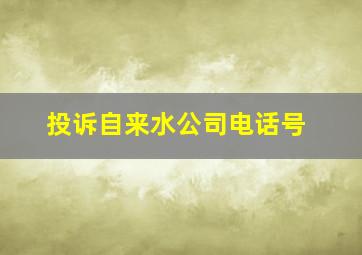 投诉自来水公司电话号